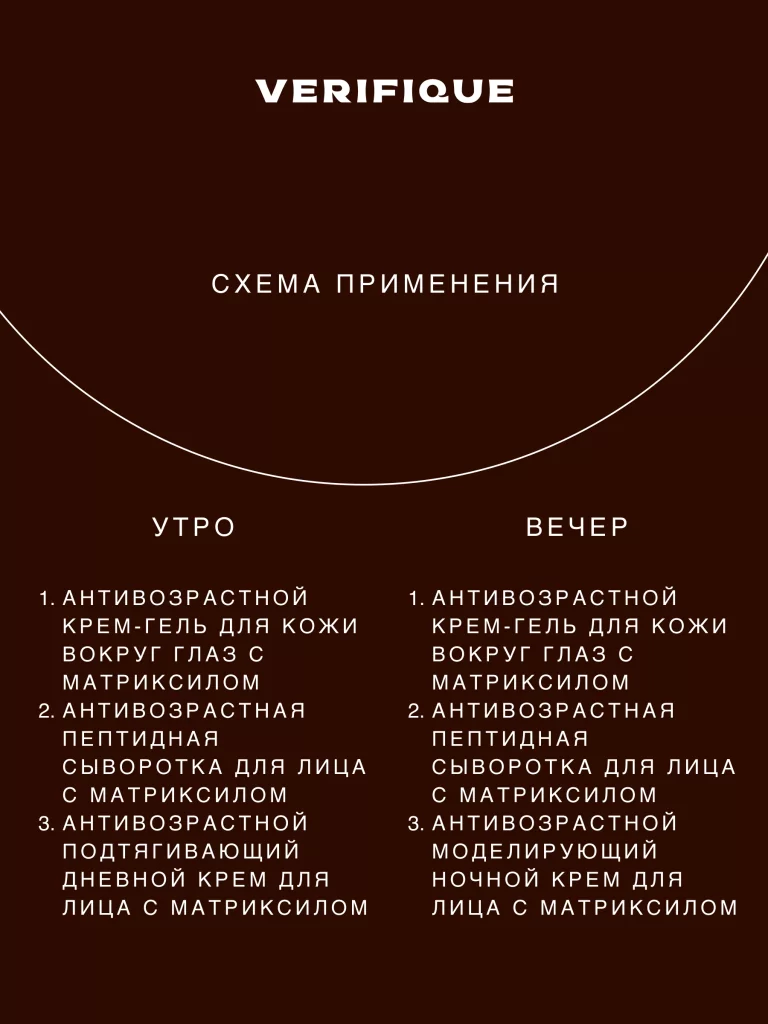 VERIFIQUE

СХЕМА ПРИМЕНЕНИЯ

УТРО

1. АНТИВОЗРАСТНОЙ КРЕМ-ГЕЛЬ ДЛЯ КОЖИ ВОКРУГ ГЛАЗ С МАТРИКСИЛОМ
2. АНТИВОЗРАСТНАЯ ПЕПТИДНАЯ СЫВОРОТКА ДЛЯ ЛИЦА С МАТРИКСИЛОМ
3. АНТИВОЗРАСТНОЙ ПОДТЯГИВАЮЩИЙ ДНЕВНОЙ КРЕМ ДЛЯ ЛИЦА С МАТРИКСИЛОМ

ВЕЧЕР

1. АНТИВОЗРАСТНОЙ КРЕМ-ГЕЛЬ ДЛЯ КОЖИ ВОКРУГ ГЛАЗ С МАТРИКСИЛОМ
2. АНТИВОЗРАСТНАЯ ПЕПТИДНАЯ СЫВОРОТКА ДЛЯ ЛИЦА С МАТРИКСИЛОМ
3. АНТИВОЗРАСТНОЙ МОДЕЛИРУЮЩИЙ НОЧНОЙ КРЕМ ДЛЯ ЛИЦА С МАТРИКСИЛОМ